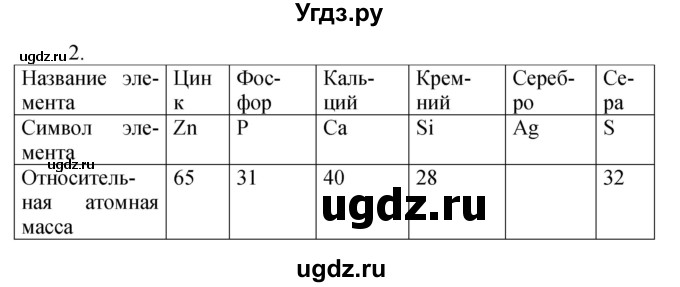 Угдз.ру

ugdz.ru 2.

| Название элемента | Цинк | Фосфор | Кальций | Кремний | Серебро | Сера |
|---|---|---|---|---|---|---|
| Символ элемента | Zn | P | Ca | Si | Ag | S |
| Относительная атомная масса | 65 | 31 | 40 | 28 | | 32 |

ugdz.ru

ugdz.ru

ugdz.ru